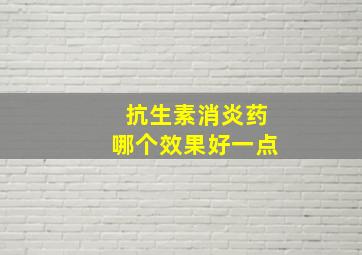 抗生素消炎药
哪个效果好一点